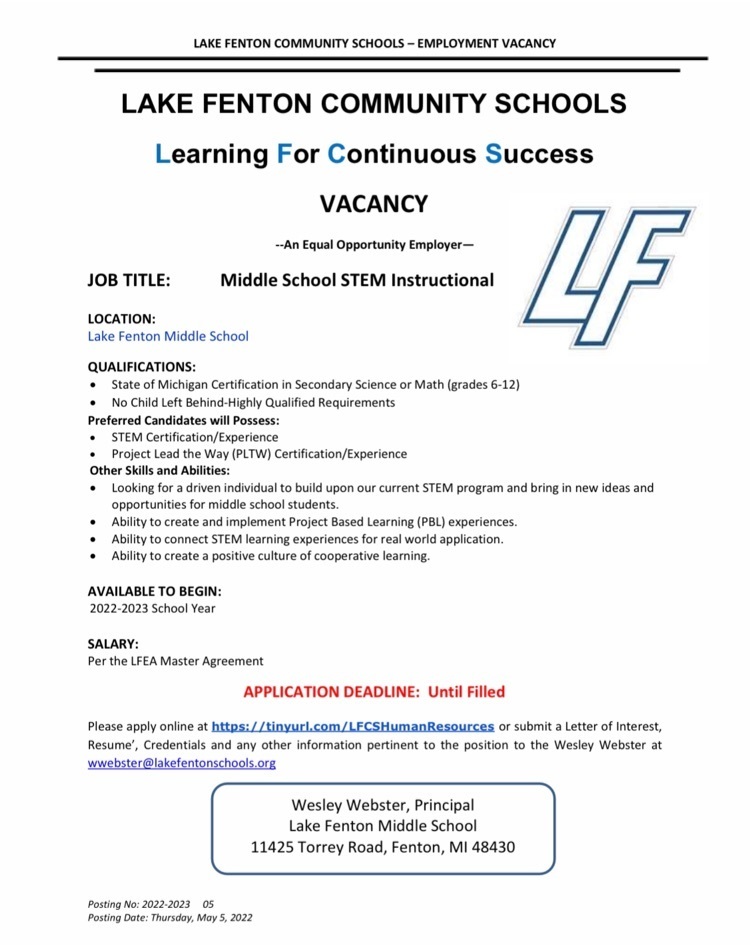 LAKE FENTON COMMUNITY SCHOOLS – EMPLOYMENT VACANCY

LAKE FENTON COMMUNITY SCHOOLS

Learning For Continuous Success

VACANCY

--An Equal Opportunity Employer—

LF

JOB TITLE: Middle School STEM Instructional

LOCATION:
Lake Fenton Middle School

QUALIFICATIONS:
• State of Michigan Certification in Secondary Science or Math (grades 6-12)
• No Child Left Behind-Highly Qualified Requirements
Preferred Candidates will Possess:
• STEM Certification/Experience
• Project Lead the Way (PLTW) Certification/Experience
Other Skills and Abilities:
• Looking for a driven individual to build upon our current STEM program and bring in new ideas and opportunities for middle school students.
• Ability to create and implement Project Based Learning (PBL) experiences.
• Ability to connect STEM learning experiences for real world application.
• Ability to create a positive culture of cooperative learning.

AVAILABLE TO BEGIN:
2022-2023 School Year

SALARY:
Per the LFEA Master Agreement

APPLICATION DEADLINE: Until Filled

Please apply online at https://tinyurl.com/LFCSHumanResources or submit a Letter of Interest, Resume', Credentials and any other information pertinent to the position to the Wesley Webster at wwebster@lakefentonschools.org

Wesley Webster, Principal
Lake Fenton Middle School
11425 Torrey Road, Fenton, MI 48430

Posting No: 2022-2023 05
Posting Date: Thursday, May 5, 2022